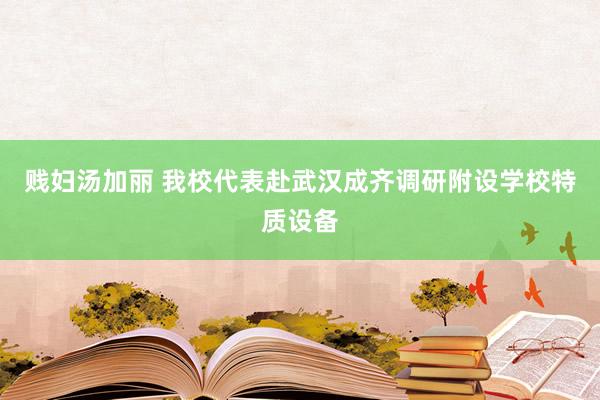 贱妇汤加丽 我校代表赴武汉成齐调研附设学校特质设备